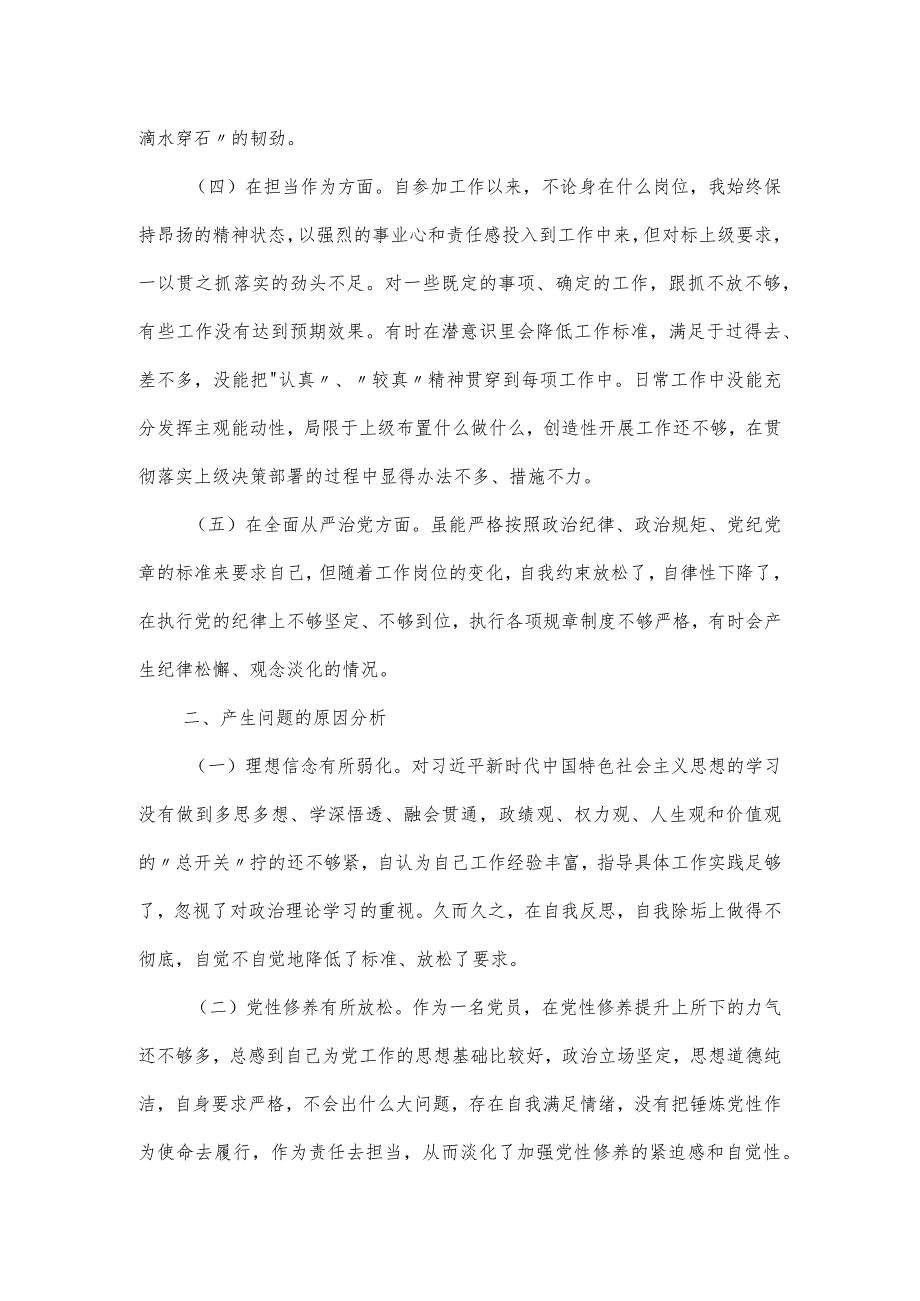 滴水穿石〃的韧劲。

（四）在担当作为方面。自参加工作以来，不论身在什么岗位，我始终保持昂扬的精神状态，以强烈的事业心和责任感投入到工作中来，但对标上级要求，一以贯之抓落实的劲头不足。对一些既定的事项、确定的工作，跟抓不放不够，有些工作没有达到预期效果。有时在潜意识里会降低工作标准，满足于过得去、差不多，没能把"认真〃、〃较真〃精神贯穿到每项工作中。日常工作中没能充分发挥主观能动性，局限于上级布置什么做什么，创造性开展工作还不够，在贯彻落实上级决策部署的过程中显得办法不多、措施不力。

（五）在全面从严治党方面。虽能严格按照政治纪律、政治规矩、党纪党章的标准来要求自己，但随着工作岗位的变化，自我约束放松了，自律性下降了，在执行党的纪律上不够坚定、不够到位，执行各项规章制度不够严格，有时会产生纪律松懈、观念淡化的情况。

二、产生问题的原因分析

（一）理想信念有所弱化。对习近平新时代中国特色社会主义思想的学习没有做到多思多想、学深悟透、融会贯通，政绩观、权力观、人生观和价值观的〃总开关〃拧的还不够紧，自认为自己工作经验丰富，指导具体工作实践足够了，忽视了对政治理论学习的重视。久而久之，在自我反思，自我除垢上做得不彻底，自觉不自觉地降低了标准、放松了要求。

（二）党性修养有所放松。作为一名党员，在党性修养提升上所下的力气还不够多，总感到自己为党工作的思想基础比较好，政治立场坚定，思想道德纯洁，自身要求严格，不会出什么大问题，存在自我满足情绪，没有把锤炼党性作为使命去履行，作为责任去担当，从而淡化了加强党性修养的紧迫感和自觉性。